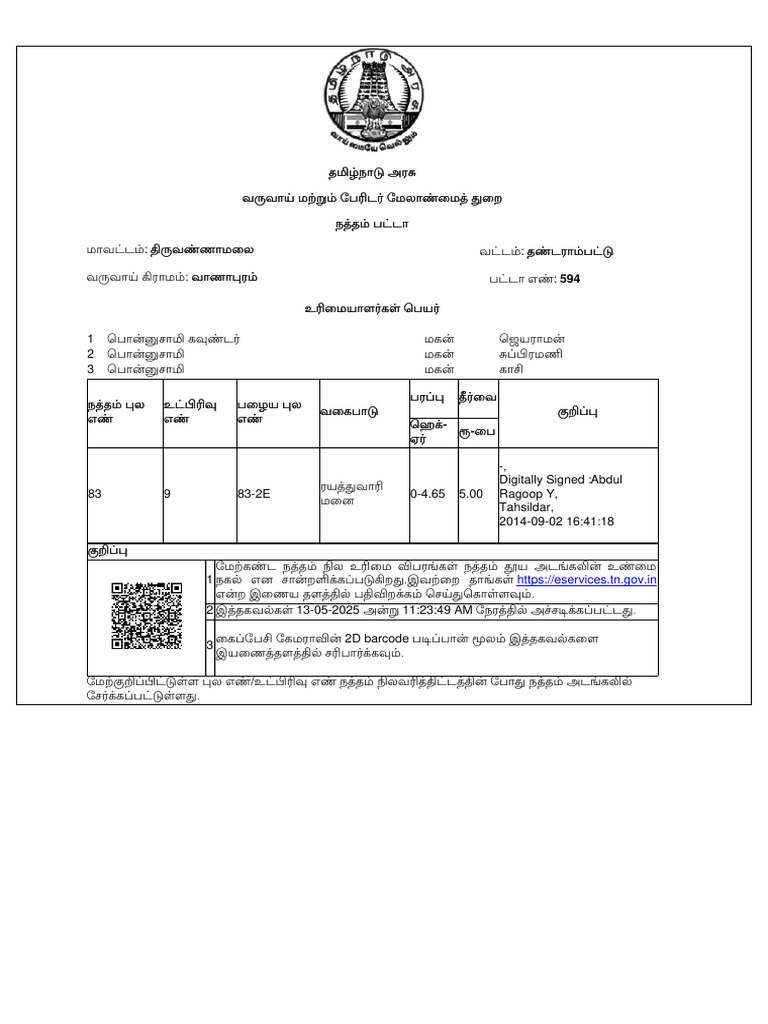 தமிழ்நாடு அரசு

வருவாய் மற்றும் பேரிடர் மேலாண்மைத் துறை

நத்தம் பட்டா

மாவட்டம்: திருவண்ணாமலை

வட்டம்: தண்டராம்பட்டு

வருவாய் கிராமம்: வாணாபுரம்

பட்டா எண்: 594

உரிமையாளர்கள் பெயர்

1 பொன்னுசாமி கவுண்டர் மகன் ஜெயராமன்
2 பொன்னுசாமி மகன் சுப்பிரமணி
3 பொன்னுசாமி மகன் காசி

| நத்தம் புல எண் | உட்பிரிவு எண் | பழைய புல எண் | வகைபாடு | பரப்பு | தீர்வை | குறிப்பு |
|---|---|---|---|---|---|---|
| | | | | ஹெக்-ஏர் | ரூ-பை | |
| 83 | 9 | 83-2E | ரயத்துவாரி மனை | 0-4.65 | 5.00 | -, Digitally Signed :Abdul Ragoop Y, Tahsildar, 2014-09-02 16:41:18 |

குறிப்பு

1 மேற்கண்ட நத்தம் நில உரிமை விபரங்கள் நத்தம் தூய அடங்கலின் உண்மை நகல் என சான்றளிக்கப்படுகிறது.இவற்றை தாங்கள் https://eservices.tn.gov.in என்ற இணைய தளத்தில் பதிவிறக்கம் செய்துகொள்ளவும்.

2 இத்தகவல்கள் 13-05-2025 அன்று 11:23:49 AM நேரத்தில் அச்சடிக்கப்பட்டது.

3 கைப்பேசி கேமராவின் 2D barcode படிப்பான் மூலம் இத்தகவல்களை இயணைத்தளத்தில் சரிபார்க்கவும்.

மேற்குறிப்பிட்டுள்ள புல எண்/உட்பிரிவு எண் நத்தம் நிலவரித்திட்டத்தின் போது நத்தம் அடங்கலில் சேர்க்கப்பட்டுள்ளது.